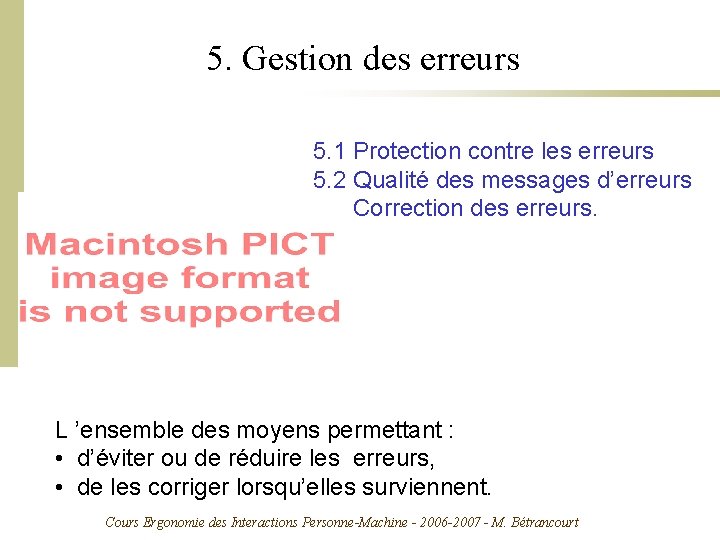 5. Gestion des erreurs

5.1 Protection contre les erreurs
5.2 Qualité des messages d’erreurs
Correction des erreurs.

Macintosh PICT
image format
is not supported

L ’ensemble des moyens permettant :
• d’éviter ou de réduire les erreurs,
• de les corriger lorsqu’elles surviennent.

Cours Ergonomie des Interactions Personne-Machine - 2006-2007 - M. Bétrancourt